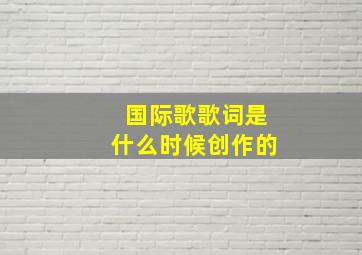 国际歌歌词是
什么时候创作的